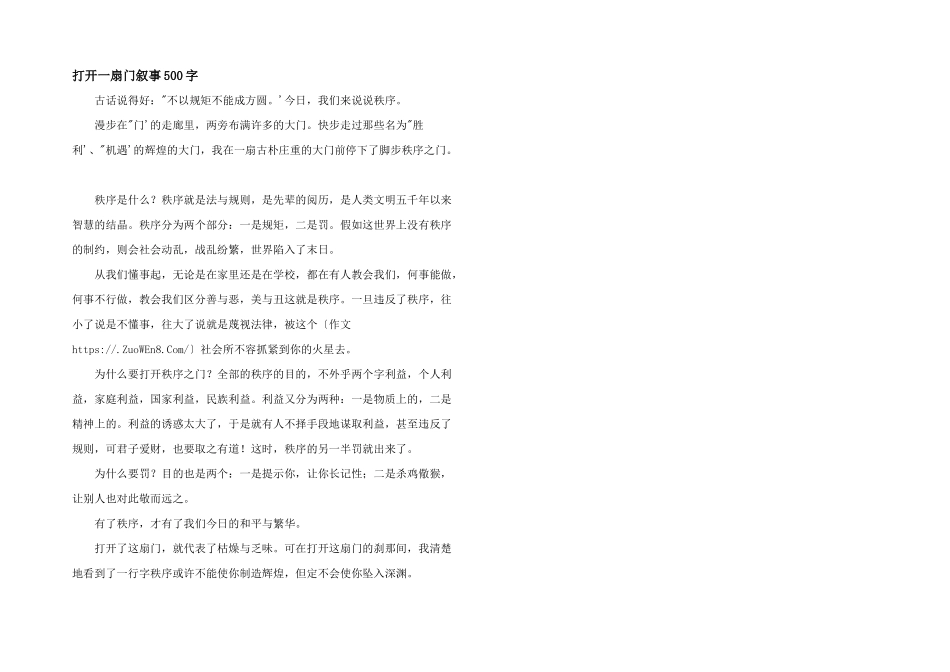 打开一扇门叙事500字

古话说得好："不以规矩不能成方圆。'今日，我们来说说秩序。

漫步在"门'的走廊里，两旁布满许多的大门。快步走过那些名为"胜利'、"机遇'的辉煌的大门，我在一扇古朴庄重的大门前停下了脚步秩序之门。

秩序是什么？秩序就是法与规则，是先辈的阅历，是人类文明五千年以来智慧的结晶。秩序分为两个部分：一是规矩，二是罚。假如这世界上没有秩序的制约，则会社会动乱，战乱纷繁，世界陷入了末日。

从我们懂事起，无论是在家里还是在学校，都在有人教会我们，何事能做，何事不行做，教会我们区分善与恶，美与丑这就是秩序。一旦违反了秩序，往小了说是不懂事，往大了说就是蔑视法律，被这个〔作文https://.ZuoWEn8.Com/〕社会所不容抓紧到你的火星去。

为什么要打开秩序之门？全部的秩序的目的，不外乎两个字利益，个人利益，家庭利益，国家利益，民族利益。利益又分为两种：一是物质上的，二是精神上的。利益的诱惑太大了，于是就有人不择手段地谋取利益，甚至违反了规则，可君子爱财，也要取之有道！这时，秩序的另一半罚就出来了。

为什么要罚？目的也是两个：一是提示你，让你长记性；二是杀鸡儆猴，让别人也对此敬而远之。

有了秩序，才有了我们今日的和平与繁华。

打开了这扇门，就代表了枯燥与乏味。可在打开这扇门的刹那间，我清楚地看到了一行字秩序或许不能使你制造辉煌，但定不会使你坠入深渊。